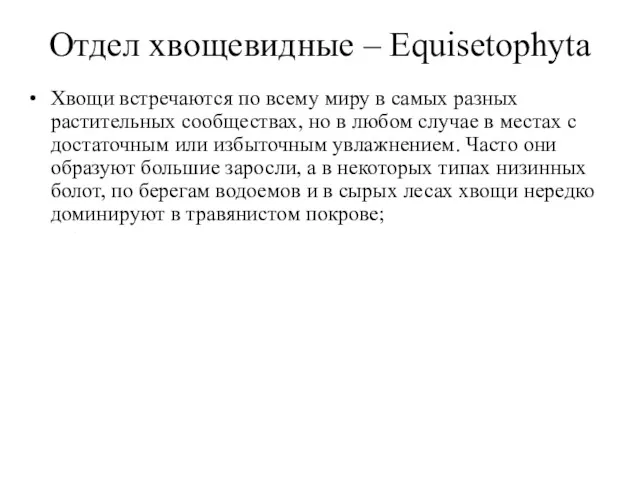 Отдел хвощевидные – Equisetophyta

• Хвощи встречаются по всему миру в самых разных растительных сообществах, но в любом случае в местах с достаточным или избыточным увлажнением. Часто они образуют большие заросли, а в некоторых типах низинных болот, по берегам водоемов и в сырых лесах хвощи нередко доминируют в травянистом покрове;